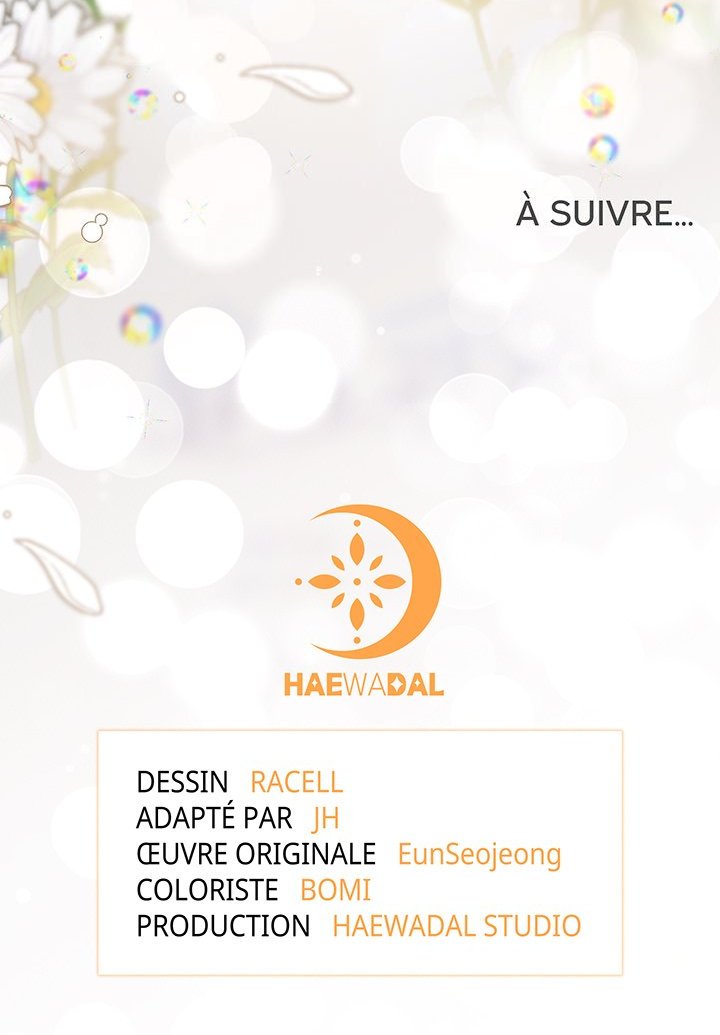 À SUIVRE...

HAEWADAL

DESSIN RACELL
ADAPTÉ PAR JH
ŒUVRE ORIGINALE EunSeojeong
COLORISTE BOMI
PRODUCTION HAEWADAL STUDIO